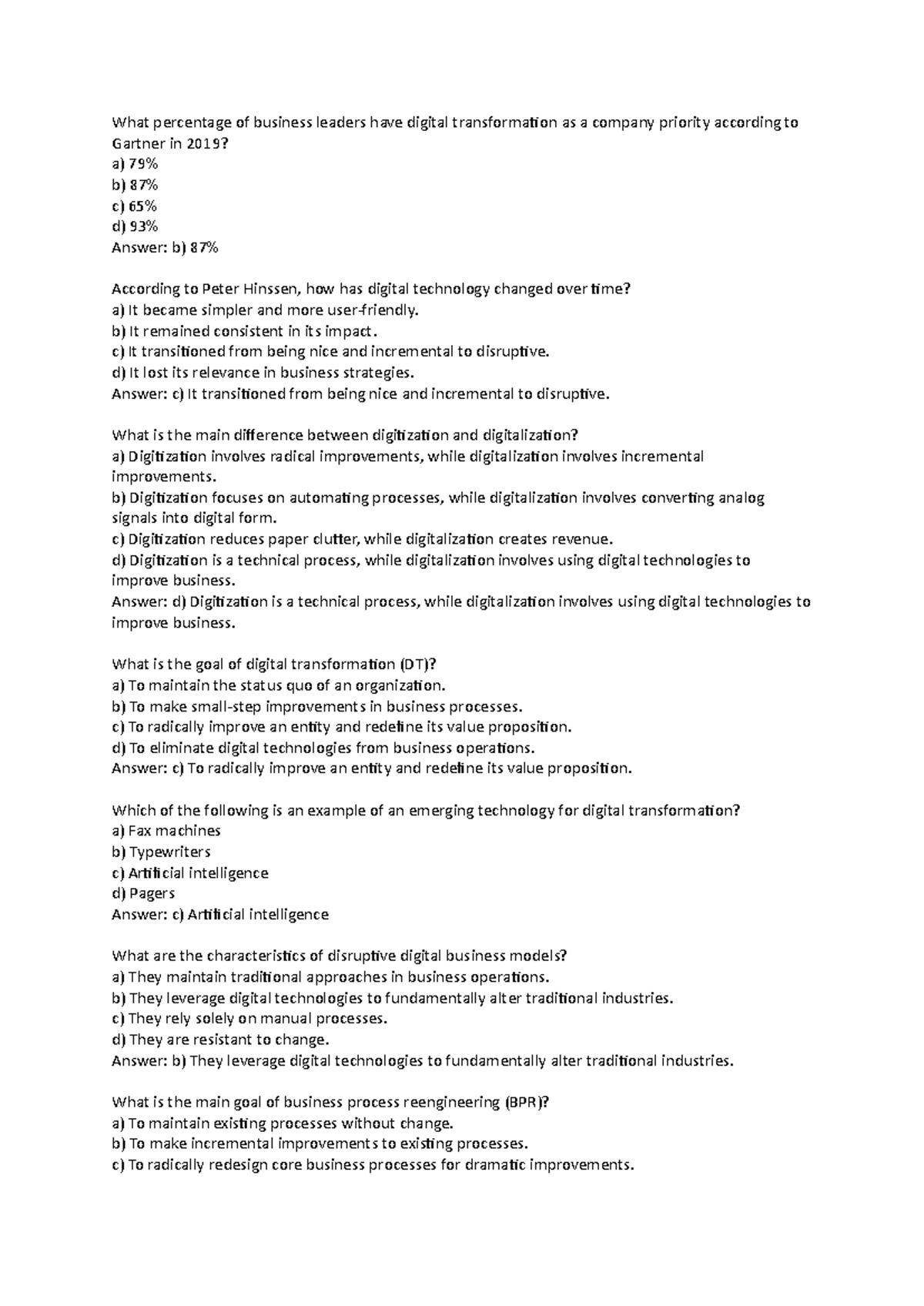 What percentage of business leaders have digital transformation as a company priority according to Gartner in 2019?
a) 79%
b) 87%
c) 65%
d) 93%
Answer: b) 87%

According to Peter Hinssen, how has digital technology changed over time?
a) It became simpler and more user-friendly.
b) It remained consistent in its impact.
c) It transitioned from being nice and incremental to disruptive.
d) It lost its relevance in business strategies.
Answer: c) It transitioned from being nice and incremental to disruptive.

What is the main difference between digitization and digitalization?
a) Digitization involves radical improvements, while digitalization involves incremental improvements.
b) Digitization focuses on automating processes, while digitalization involves converting analog signals into digital form.
c) Digitization reduces paper clutter, while digitalization creates revenue.
d) Digitization is a technical process, while digitalization involves using digital technologies to improve business.
Answer: d) Digitization is a technical process, while digitalization involves using digital technologies to improve business.

What is the goal of digital transformation (DT)?
a) To maintain the status quo of an organization.
b) To make small-step improvements in business processes.
c) To radically improve an entity and redefine its value proposition.
d) To eliminate digital technologies from business operations.
Answer: c) To radically improve an entity and redefine its value proposition.

Which of the following is an example of an emerging technology for digital transformation?
a) Fax machines
b) Typewriters
c) Artificial intelligence
d) Pagers
Answer: c) Artificial intelligence

What are the characteristics of disruptive digital business models?
a) They maintain traditional approaches in business operations.
b) They leverage digital technologies to fundamentally alter traditional industries.
c) They rely solely on manual processes.
d) They are resistant to change.
Answer: b) They leverage digital technologies to fundamentally alter traditional industries.

What is the main goal of business process reengineering (BPR)?
a) To maintain existing processes without change.
b) To make incremental improvements to existing processes.
c) To radically redesign core business processes for dramatic improvements.